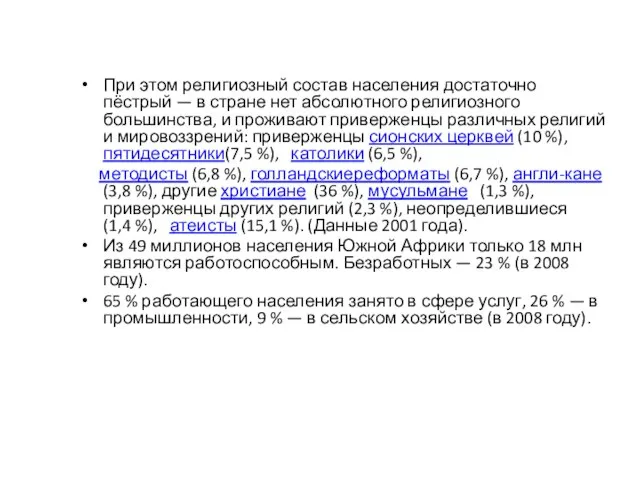 • При этом религиозный состав населения достаточно пёстрый — в стране нет абсолютного религиозного большинства, и проживают приверженцы различных религий и мировоззрений: приверженцы сионских церквей (10 %), пятидесятники(7,5 %), католики (6,5 %), методисты (6,8 %), голландскиереформаты (6,7 %), англи-кане (3,8 %), другие христиане (36 %), мусульмане (1,3 %), приверженцы других религий (2,3 %), неопределившиеся (1,4 %), атеисты (15,1 %). (Данные 2001 года).

• Из 49 миллионов населения Южной Африки только 18 млн являются работоспособным. Безработных — 23 % (в 2008 году).

• 65 % работающего населения занято в сфере услуг, 26 % — в промышленности, 9 % — в сельском хозяйстве (в 2008 году).